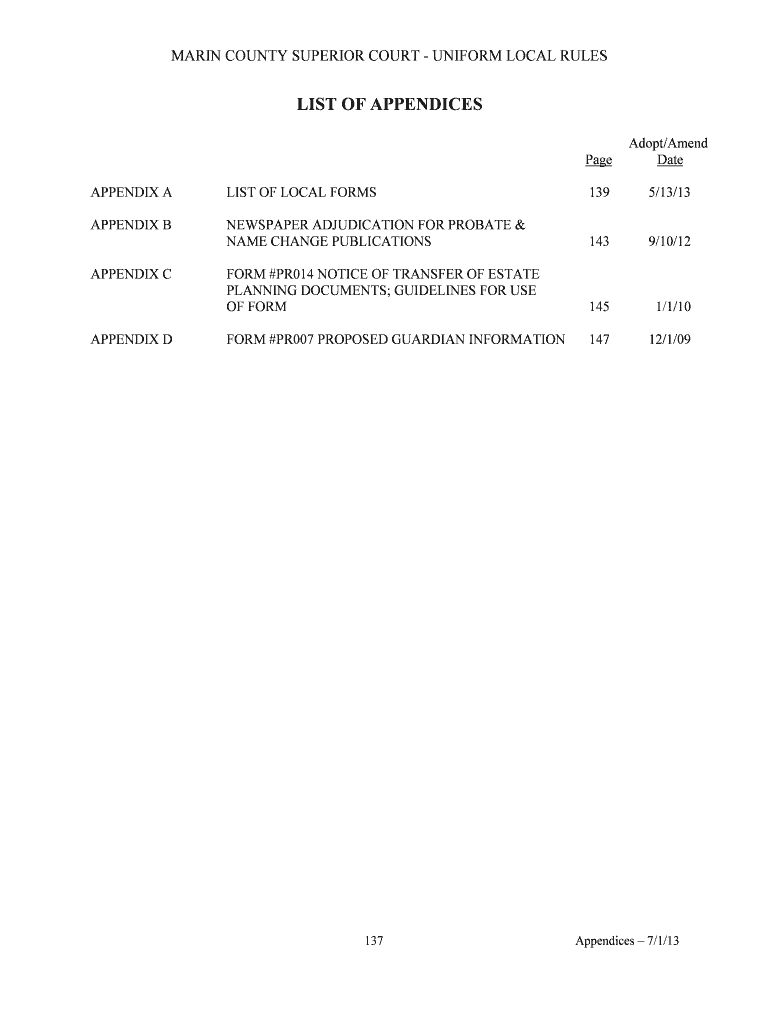 MARIN COUNTY SUPERIOR COURT - UNIFORM LOCAL RULES

LIST OF APPENDICES

| | | Page | Adopt/Amend Date |
|---|---|---|---|
| APPENDIX A | LIST OF LOCAL FORMS | 139 | 5/13/13 |
| APPENDIX B | NEWSPAPER ADJUDICATION FOR PROBATE & NAME CHANGE PUBLICATIONS | 143 | 9/10/12 |
| APPENDIX C | FORM #PR014 NOTICE OF TRANSFER OF ESTATE PLANNING DOCUMENTS; GUIDELINES FOR USE OF FORM | 145 | 1/1/10 |
| APPENDIX D | FORM #PR007 PROPOSED GUARDIAN INFORMATION | 147 | 12/1/09 |

137

Appendices – 7/1/13